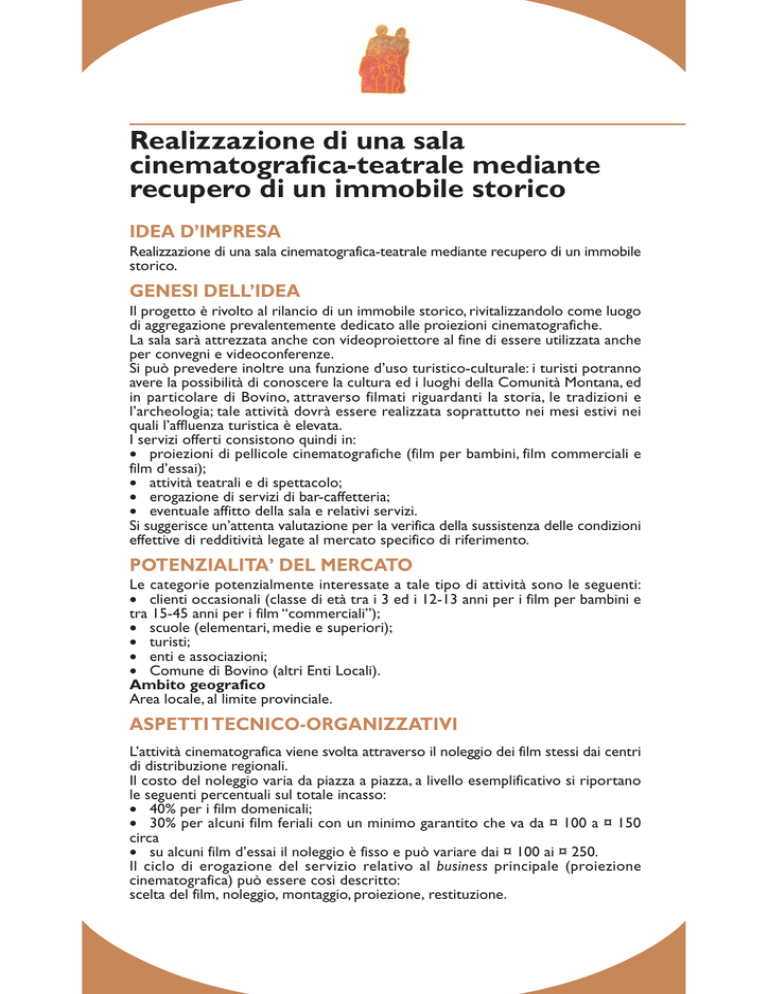 Realizzazione di una sala cinematografica-teatrale mediante recupero di un immobile storico

IDEA D'IMPRESA

Realizzazione di una sala cinematografica-teatrale mediante recupero di un immobile storico.

GENESI DELL'IDEA

Il progetto è rivolto al rilancio di un immobile storico, rivitalizzandolo come luogo di aggregazione prevalentemente dedicato alle proiezioni cinematografiche.
La sala sarà attrezzata anche con videoproiettore al fine di essere utilizzata anche per convegni e videoconferenze.
Si può prevedere inoltre una funzione d'uso turistico-culturale: i turisti potranno avere la possibilità di conoscere la cultura ed i luoghi della Comunità Montana, ed in particolare di Bovino, attraverso filmati riguardanti la storia, le tradizioni e l'archeologia; tale attività dovrà essere realizzata soprattutto nei mesi estivi nei quali l'affluenza turistica è elevata.
I servizi offerti consistono quindi in:
• proiezioni di pellicole cinematografiche (film per bambini, film commerciali e film d'essai);
• attività teatrali e di spettacolo;
• erogazione di servizi di bar-caffetteria;
• eventuale affitto della sala e relativi servizi.
Si suggerisce un'attenta valutazione per la verifica della sussistenza delle condizioni effettive di redditività legate al mercato specifico di riferimento.

POTENZIALITA' DEL MERCATO

Le categorie potenzialmente interessate a tale tipo di attività sono le seguenti:
• clienti occasionali (classe di età tra i 3 ed i 12-13 anni per i film per bambini e tra 15-45 anni per i film "commerciali");
• scuole (elementari, medie e superiori);
• turisti;
• enti e associazioni;
• Comune di Bovino (altri Enti Locali).
Ambito geografico
Area locale, al limite provinciale.

ASPETTI TECNICO-ORGANIZZATIVI

L'attività cinematografica viene svolta attraverso il noleggio dei film stessi dai centri di distribuzione regionali.
Il costo del noleggio varia da piazza a piazza, a livello esemplificativo si riportano le seguenti percentuali sul totale incasso:
• 40% per i film domenicali;
• 30% per alcuni film feriali con un minimo garantito che va da ¤ 100 a ¤ 150 circa
• su alcuni film d'essai il noleggio è fisso e può variare dai ¤ 100 ai ¤ 250.
Il ciclo di erogazione del servizio relativo al business principale (proiezione cinematografica) può essere così descritto:
scelta del film, noleggio, montaggio, proiezione, restituzione.